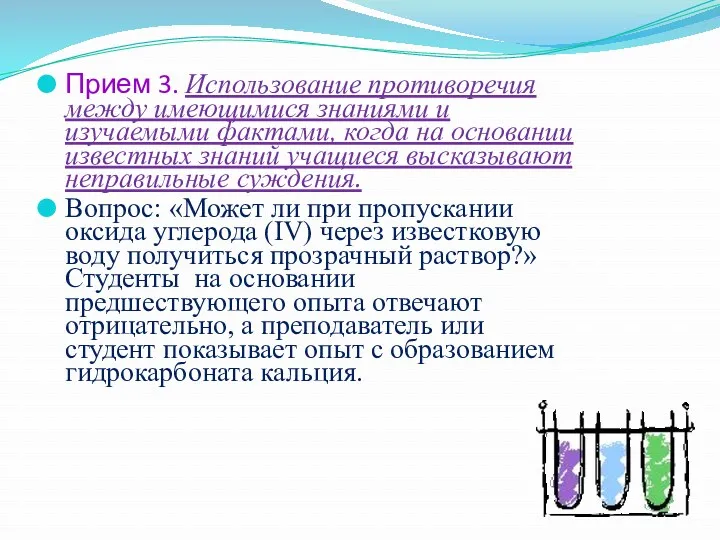 Прием 3. Использование противоречия между имеющимися знаниями и изучаемыми фактами, когда на основании известных знаний учащиеся высказывают неправильные суждения.

Вопрос: «Может ли при пропускании оксида углерода (IV) через известковую воду получиться прозрачный раствор?» Студенты на основании предшествующего опыта отвечают отрицательно, а преподаватель или студент показывает опыт с образованием гидрокарбоната кальция.